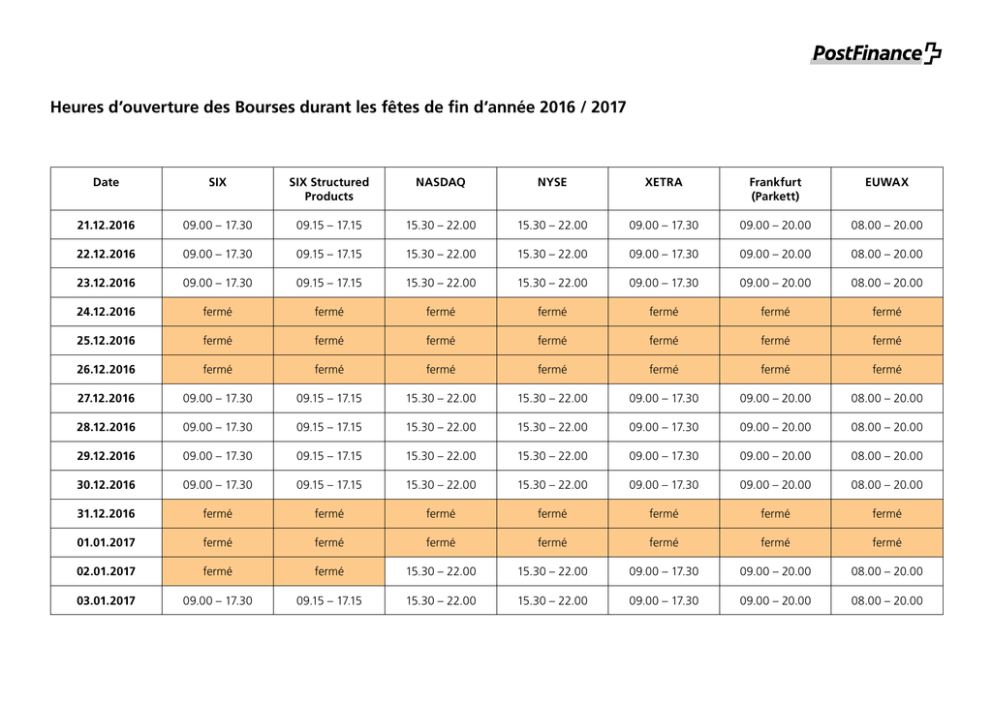 PostFinance

Heures d’ouverture des Bourses durant les fêtes de fin d’année 2016 / 2017

| Date | SIX | SIX Structured Products | NASDAQ | NYSE | XETRA | Frankfurt (Parkett) | EUWAX |
|---|---|---|---|---|---|---|---|
| 21.12.2016 | 09.00 – 17.30 | 09.15 – 17.15 | 15.30 – 22.00 | 15.30 – 22.00 | 09.00 – 17.30 | 09.00 – 20.00 | 08.00 – 20.00 |
| 22.12.2016 | 09.00 – 17.30 | 09.15 – 17.15 | 15.30 – 22.00 | 15.30 – 22.00 | 09.00 – 17.30 | 09.00 – 20.00 | 08.00 – 20.00 |
| 23.12.2016 | 09.00 – 17.30 | 09.15 – 17.15 | 15.30 – 22.00 | 15.30 – 22.00 | 09.00 – 17.30 | 09.00 – 20.00 | 08.00 – 20.00 |
| 24.12.2016 | fermé | fermé | fermé | fermé | fermé | fermé | fermé |
| 25.12.2016 | fermé | fermé | fermé | fermé | fermé | fermé | fermé |
| 26.12.2016 | fermé | fermé | fermé | fermé | fermé | fermé | fermé |
| 27.12.2016 | 09.00 – 17.30 | 09.15 – 17.15 | 15.30 – 22.00 | 15.30 – 22.00 | 09.00 – 17.30 | 09.00 – 20.00 | 08.00 – 20.00 |
| 28.12.2016 | 09.00 – 17.30 | 09.15 – 17.15 | 15.30 – 22.00 | 15.30 – 22.00 | 09.00 – 17.30 | 09.00 – 20.00 | 08.00 – 20.00 |
| 29.12.2016 | 09.00 – 17.30 | 09.15 – 17.15 | 15.30 – 22.00 | 15.30 – 22.00 | 09.00 – 17.30 | 09.00 – 20.00 | 08.00 – 20.00 |
| 30.12.2016 | 09.00 – 17.30 | 09.15 – 17.15 | 15.30 – 22.00 | 15.30 – 22.00 | 09.00 – 17.30 | 09.00 – 20.00 | 08.00 – 20.00 |
| 31.12.2016 | fermé | fermé | fermé | fermé | fermé | fermé | fermé |
| 01.01.2017 | fermé | fermé | fermé | fermé | fermé | fermé | fermé |
| 02.01.2017 | fermé | fermé | 15.30 – 22.00 | 15.30 – 22.00 | 09.00 – 17.30 | 09.00 – 20.00 | 08.00 – 20.00 |
| 03.01.2017 | 09.00 – 17.30 | 09.15 – 17.15 | 15.30 – 22.00 | 15.30 – 22.00 | 09.00 – 17.30 | 09.00 – 20.00 | 08.00 – 20.00 |